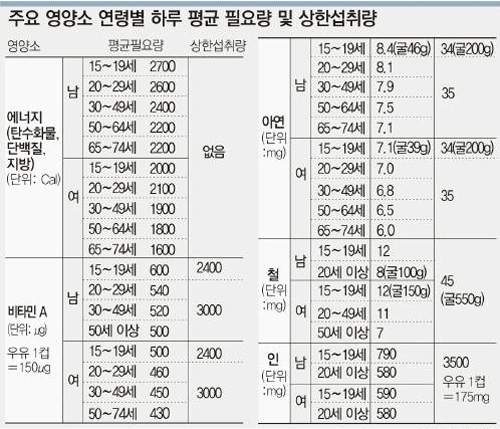 주요 영양소 연령별 하루 평균 필요량 및 상한섭취량

| 영양소 | | 평균필요량 | | 상한섭취량 |
|---|---|---|---|---|
| 에너지 (탄수화물, 단백질, 지방) (단위: Cal) | 남 | 15~19세 | 2700 | 없음 |
| | | 20~29세 | 2600 | |
| | | 30~49세 | 2400 | |
| | | 50~64세 | 2200 | |
| | | 65~74세 | 2200 | |
| | 여 | 15~19세 | 2000 | |
| | | 20~29세 | 2100 | |
| | | 30~49세 | 1900 | |
| | | 50~64세 | 1800 | |
| | | 65~74세 | 1600 | |
| 비타민 A (단위: ㎍) 우유 1컵 =150㎍ | 남 | 15~19세 | 600 | 2400 |
| | | 20~29세 | 540 | 3000 |
| | | 30~49세 | 520 | |
| | | 50세 이상 | 500 | |
| | 여 | 15~19세 | 500 | 2400 |
| | | 20~29세 | 460 | 3000 |
| | | 30~49세 | 450 | |
| | | 50~74세 | 430 | |

| | | | | |
|---|---|---|---|---|
| 아연 (단위 :mg) | 남 | 15~19세 | 8.4(굴46g) | 34(굴200g) |
| | | 20~29세 | 8.1 | 35 |
| | | 30~49세 | 7.9 | |
| | | 50~64세 | 7.5 | |
| | | 65~74세 | 7.1 | |
| | 여 | 15~19세 | 7.1(굴39g) | 34(굴200g) |
| | | 20~29세 | 7.0 | 35 |
| | | 30~49세 | 6.8 | |
| | | 50~64세 | 6.5 | |
| | | 65~74세 | 6.0 | |
| 철 (단위 :mg) | 남 | 15~19세 | 12 | 45 (굴550g) |
| | | 20세 이상 | 8(굴100g) | |
| | 여 | 15~19세 | 12(굴150g) | |
| | | 20~49세 | 11 | |
| | | 50세 이상 | 7 | |
| 인 (단위 :mg) | 남 | 15~19세 | 790 | 3500 우유 1컵 =175mg |
| | | 20세 이상 | 580 | |
| | 여 | 15~19세 | 590 | |
| | | 20세 이상 | 580 | |